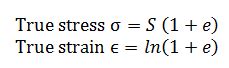 True stress $\sigma = S\ (1 + e)$
True strain $\epsilon = ln(1 + e)$